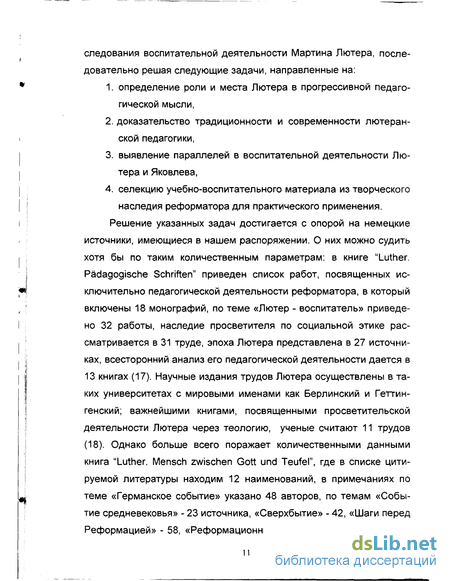 следования воспитательной деятельности Мартина Лютера, последовательно решая следующие задачи, направленные на:

1. определение роли и места Лютера в прогрессивной педагогической мысли,

2. доказательство традиционности и современности лютеранской педагогики,

3. выявление параллелей в воспитательной деятельности Лютера и Яковлева,

4. селекцию учебно-воспитательного материала из творческого наследия реформатора для практического применения.

Решение указанных задач достигается с опорой на немецкие источники, имеющиеся в нашем распоряжении. О них можно судить хотя бы по таким количественным параметрам: в книге "Luther. Pädagogische Schriften" приведен список работ, посвященных исключительно педагогической деятельности реформатора, в который включены 18 монографий, по теме «Лютер - воспитатель» приведено 32 работы, наследие просветителя по социальной этике рассматривается в 31 труде, эпоха Лютера представлена в 27 источниках, всесторонний анализ его педагогической деятельности дается в 13 книгах (17). Научные издания трудов Лютера осуществлены в таких университетах с мировыми именами как Берлинский и Геттингенский; важнейшими книгами, посвященными просветительской деятельности Лютера через теологию, ученые считают 11 трудов (18). Однако больше всего поражает количественными данными книга "Luther. Mensch zwischen Gott und Teufel", где в списке цитируемой литературы находим 12 наименований, в примечаниях по теме «Германское событие» указано 48 авторов, по темам «Событие средневековья» - 23 источника, «Сверхбытие» - 42, «Шаги перед Реформацией» - 58, «Реформационн

11

dsLib.net
библиотека диссертаций